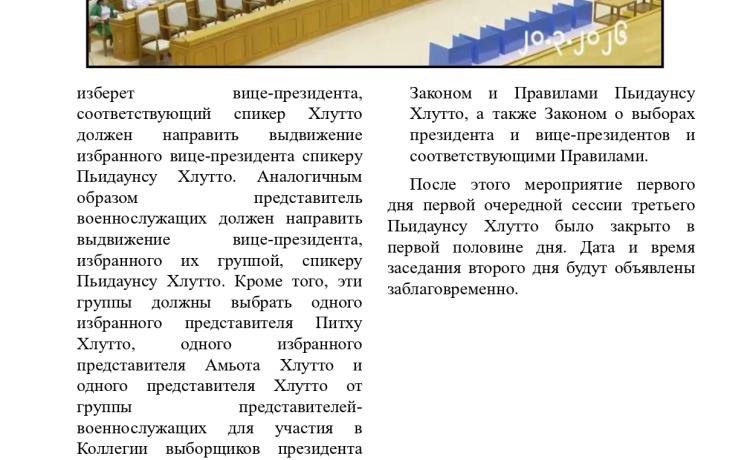 ၂၀.၃.၂၀၂၆

изберет вице-президента, соответствующий спикер Хлутто должен направить выдвижение избранного вице-президента спикеру Пьидаунсу Хлутто. Аналогичным образом представитель военнослужащих должен направить выдвижение вице-президента, избранного их группой, спикеру Пьидаунсу Хлутто. Кроме того, эти группы должны выбрать одного избранного представителя Питху Хлутто, одного избранного представителя Амьота Хлутто и одного представителя Хлутто от группы представителей-военнослужащих для участия в Коллегии выборщиков президента

Законом и Правилами Пьидаунсу Хлутто, а также Законом о выборах президента и вице-президентов и соответствующими Правилами.

После этого мероприятие первого дня первой очередной сессии третьего Пьидаунсу Хлутто было закрыто в первой половине дня. Дата и время заседания второго дня будут объявлены заблаговременно.